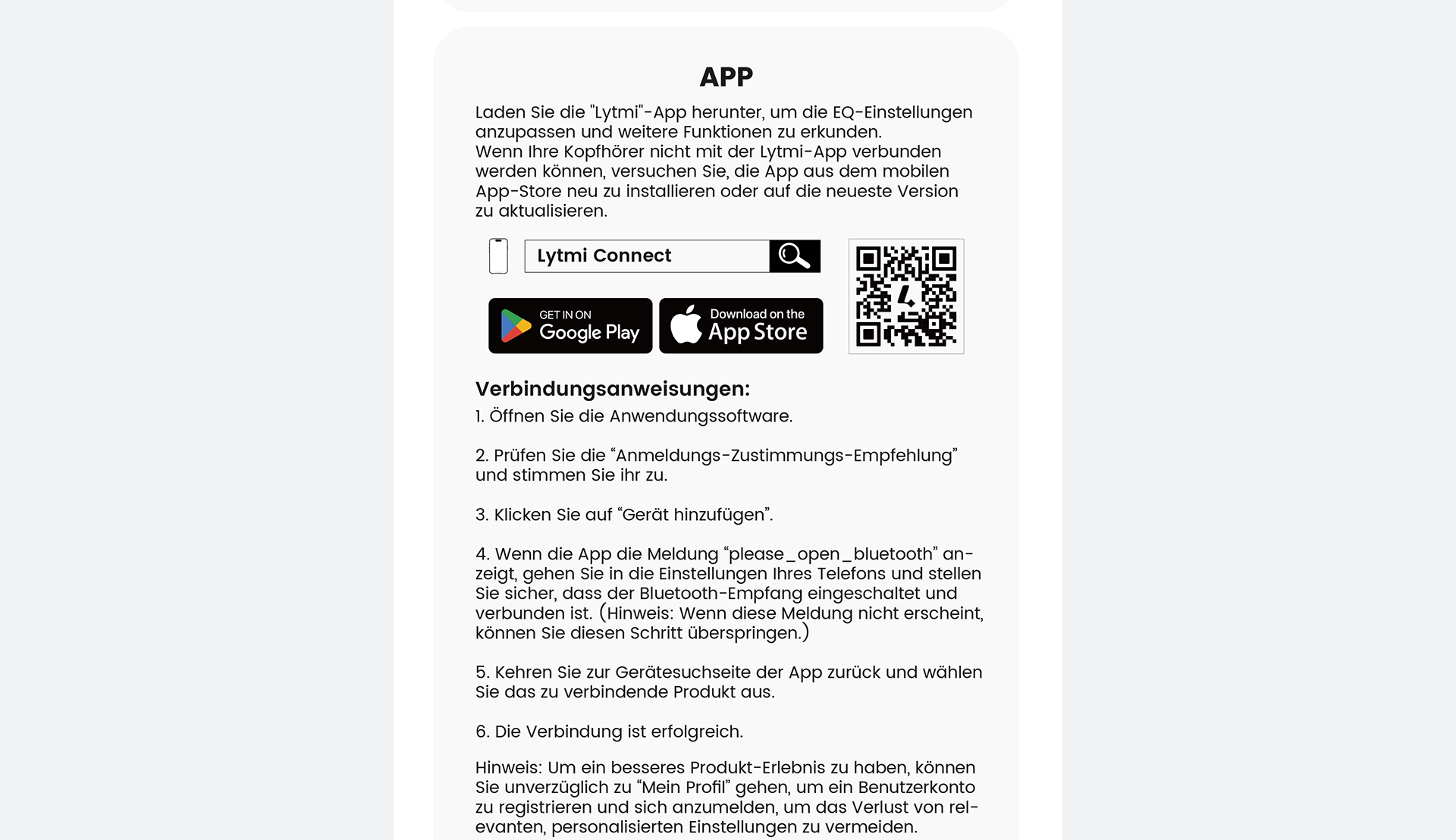 APP

Laden Sie die "Lytmi"-App herunter, um die EQ-Einstellungen anzupassen und weitere Funktionen zu erkunden.
Wenn Ihre Kopfhörer nicht mit der Lytmi-App verbunden werden können, versuchen Sie, die App aus dem mobilen App-Store neu zu installieren oder auf die neueste Version zu aktualisieren.

Lytmi Connect

GET IN ON Google Play

Download on the App Store

Verbindungsanweisungen:
1. Öffnen Sie die Anwendungssoftware.

2. Prüfen Sie die “Anmeldungs-Zustimmungs-Empfehlung” und stimmen Sie ihr zu.

3. Klicken Sie auf “Gerät hinzufügen”.

4. Wenn die App die Meldung “please_open_bluetooth” anzeigt, gehen Sie in die Einstellungen Ihres Telefons und stellen Sie sicher, dass der Bluetooth-Empfang eingeschaltet und verbunden ist. (Hinweis: Wenn diese Meldung nicht erscheint, können Sie diesen Schritt überspringen.)

5. Kehren Sie zur Gerätesuchseite der App zurück und wählen Sie das zu verbindende Produkt aus.

6. Die Verbindung ist erfolgreich.

Hinweis: Um ein besseres Produkt-Erlebnis zu haben, können Sie unverzüglich zu “Mein Profil” gehen, um ein Benutzerkonto zu registrieren und sich anzumelden, um das Verlust von relevanten, personalisierten Einstellungen zu vermeiden.